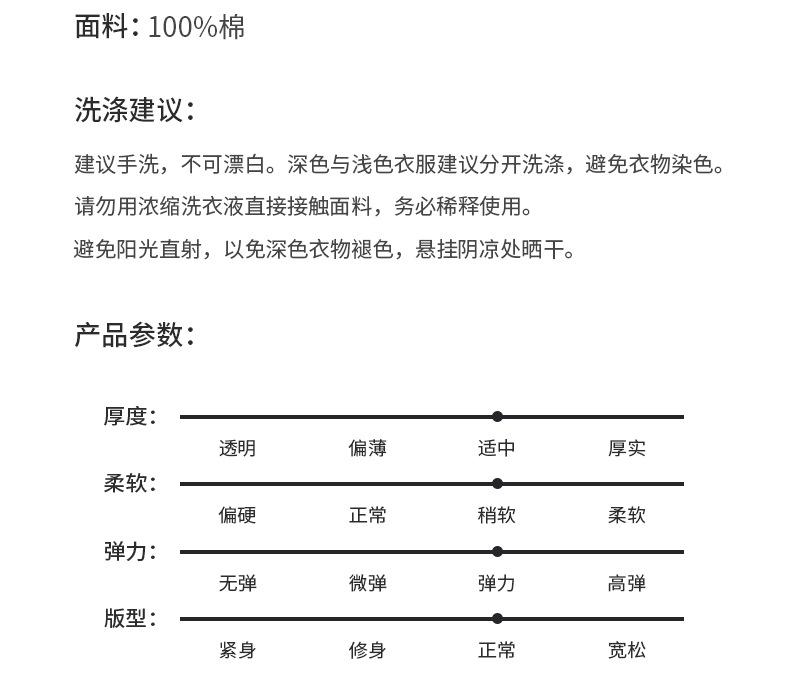 面料：100%棉

洗涤建议：

建议手洗，不可漂白。深色与浅色衣服建议分开洗涤，避免衣物染色。
请勿用浓缩洗衣液直接接触面料，务必稀释使用。
避免阳光直射，以免深色衣物褪色，悬挂阴凉处晒干。

产品参数：

厚度：
透明 偏薄 适中 厚实

柔软：
偏硬 正常 稍软 柔软

弹力：
无弹 微弹 弹力 高弹

版型：
紧身 修身 正常 宽松